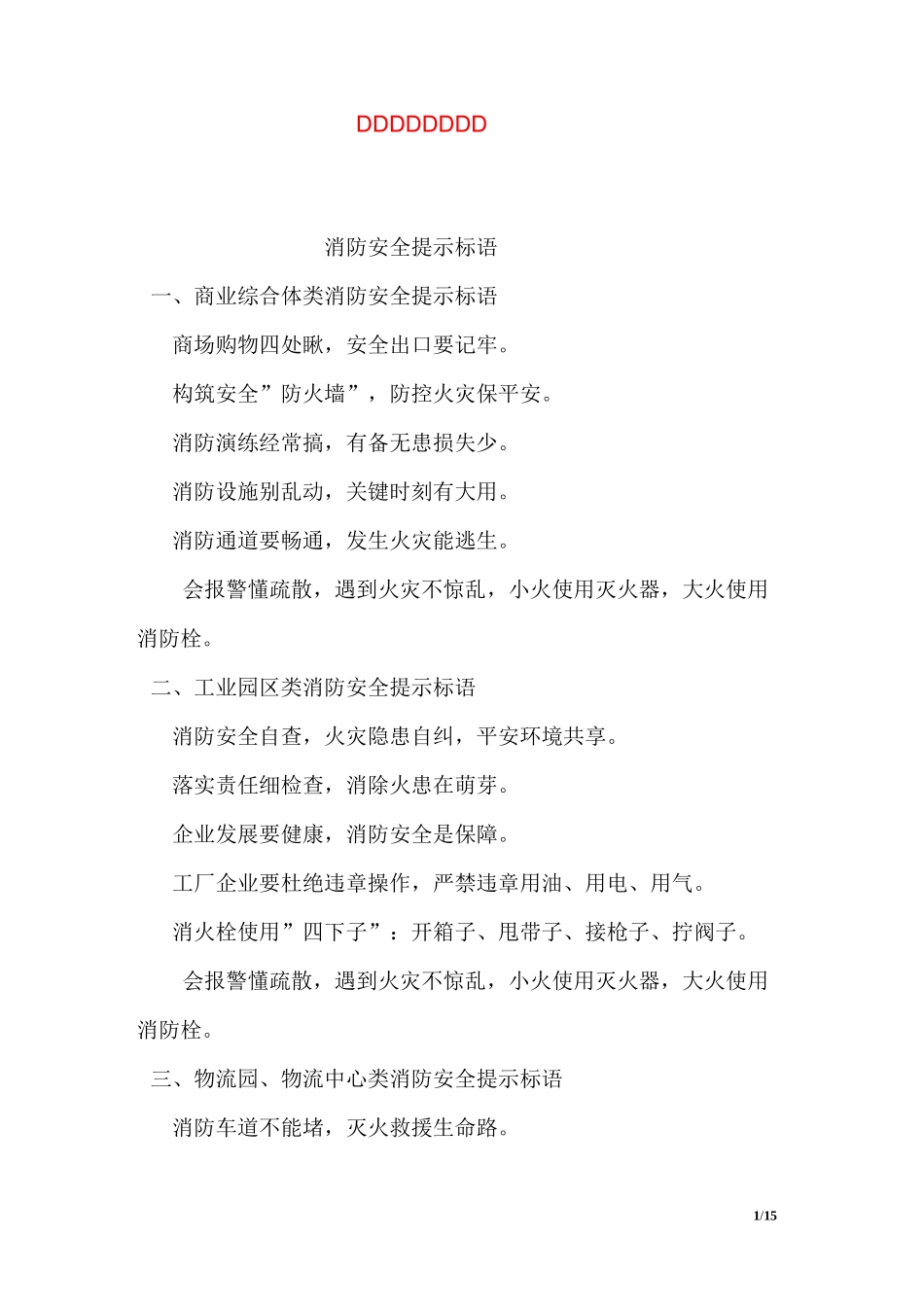 DDDDDDDD

消防安全提示标语

一、商业综合体类消防安全提示标语

商场购物四处瞅，安全出口要记牢。

构筑安全”防火墙”，防控火灾保平安。

消防演练经常搞，有备无患损失少。

消防设施别乱动，关键时刻有大用。

消防通道要畅通，发生火灾能逃生。

会报警懂疏散，遇到火灾不惊乱，小火使用灭火器，大火使用消防栓。

二、工业园区类消防安全提示标语

消防安全自查，火灾隐患自纠，平安环境共享。

落实责任细检查，消除火患在萌芽。

企业发展要健康，消防安全是保障。

工厂企业要杜绝违章操作，严禁违章用油、用电、用气。

消火栓使用”四下子”：开箱子、甩带子、接枪子、拧阀子。

会报警懂疏散，遇到火灾不惊乱，小火使用灭火器，大火使用消防栓。

三、物流园、物流中心类消防安全提示标语

消防车道不能堵，灭火救援生命路。

1/15